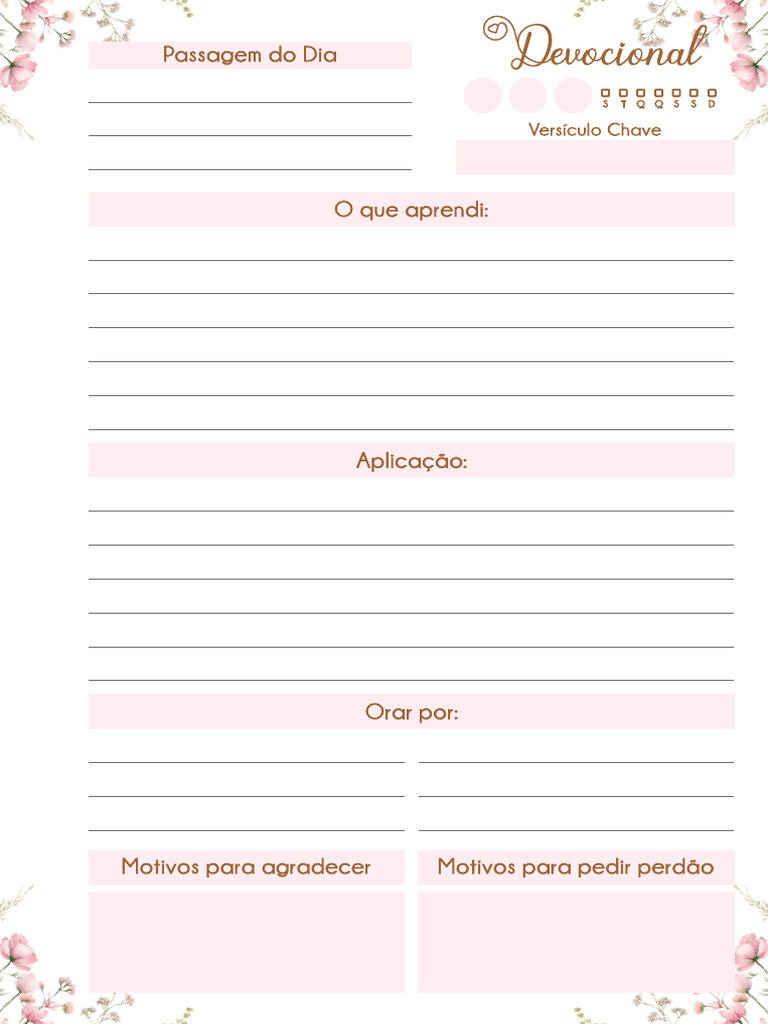 Passagem do Dia

Devocional

S T Q Q S S D

Versículo Chave

O que aprendi:

Aplicação:

Orar por:

Motivos para agradecer

Motivos para pedir perdão